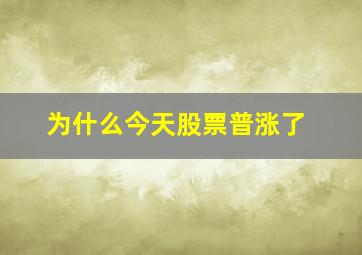 为什么今天股票普涨了